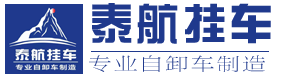 泰航挂车
专业自卸车制造

泰航挂车
专业自卸车制造